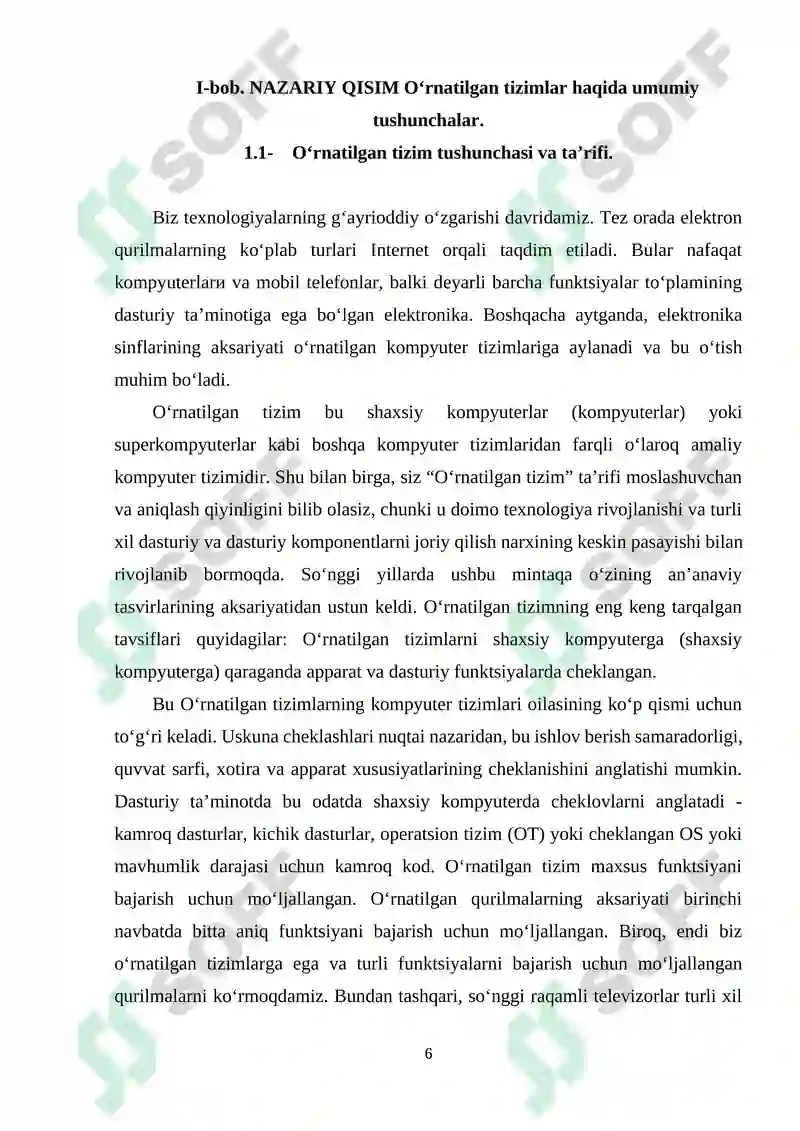 I-bob. NAZARIY QISIM O‘rnatilgan tizimlar haqida umumiy tushunchalar.

1.1- O‘rnatilgan tizim tushunchasi va ta’rifi.

Biz texnologiyalarning g‘ayrioddiy o‘zgarishi davridamiz. Tez orada elektron qurilmalarning ko‘plab turlari Internet orqali taqdim etiladi. Bular nafaqat kompyuterlarи va mobil telefonlar, balki deyarli barcha funktsiyalar to‘plamining dasturiy ta’minotiga ega bo‘lgan elektronika. Boshqacha aytganda, elektronika sinflarining aksariyati o‘rnatilgan kompyuter tizimlariga aylanadi va bu o‘tish muhim bo‘ladi.

O‘rnatilgan tizim bu shaxsiy kompyuterlar (kompyuterlar) yoki superkompyuterlar kabi boshqa kompyuter tizimlaridan farqli o‘laroq amaliy kompyuter tizimidir. Shu bilan birga, siz “O‘rnatilgan tizim” ta’rifi moslashuvchan va aniqlash qiyinligini bilib olasiz, chunki u doimo texnologiya rivojlanishi va turli xil dasturiy va dasturiy komponentlarni joriy qilish narxining keskin pasayishi bilan rivojlanib bormoqda. So‘nggi yillarda ushbu mintaqa o‘zining an’anaviy tasvirlarining aksariyatidan ustun keldi. O‘rnatilgan tizimning eng keng tarqalgan tavsiflari quyidagilar: O‘rnatilgan tizimlarni shaxsiy kompyuterga (shaxsiy kompyuterga) qaraganda apparat va dasturiy funktsiyalarda cheklangan.

Bu O‘rnatilgan tizimlarning kompyuter tizimlari oilasining ko‘p qismi uchun to‘g‘ri keladi. Uskuna cheklashlari nuqtai nazaridan, bu ishlov berish samaradorligi, quvvat sarfi, xotira va apparat xususiyatlarining cheklanishini anglatishi mumkin. Dasturiy ta’minotda bu odatda shaxsiy kompyuterda cheklovlarni anglatadi - kamroq dasturlar, kichik dasturlar, operatsion tizim (OT) yoki cheklangan OS yoki mavhumlik darajasi uchun kamroq kod. O‘rnatilgan tizim maxsus funktsiyani bajarish uchun mo‘ljallangan. O‘rnatilgan qurilmalarning aksariyati birinchi navbatda bitta aniq funktsiyani bajarish uchun mo‘ljallangan. Biroq, endi biz o‘rnatilgan tizimlarga ega va turli funktsiyalarni bajarish uchun mo‘ljallangan qurilmalarni ko‘rmoqdamiz. Bundan tashqari, so‘nggi raqamli televizorlar turli xil

6